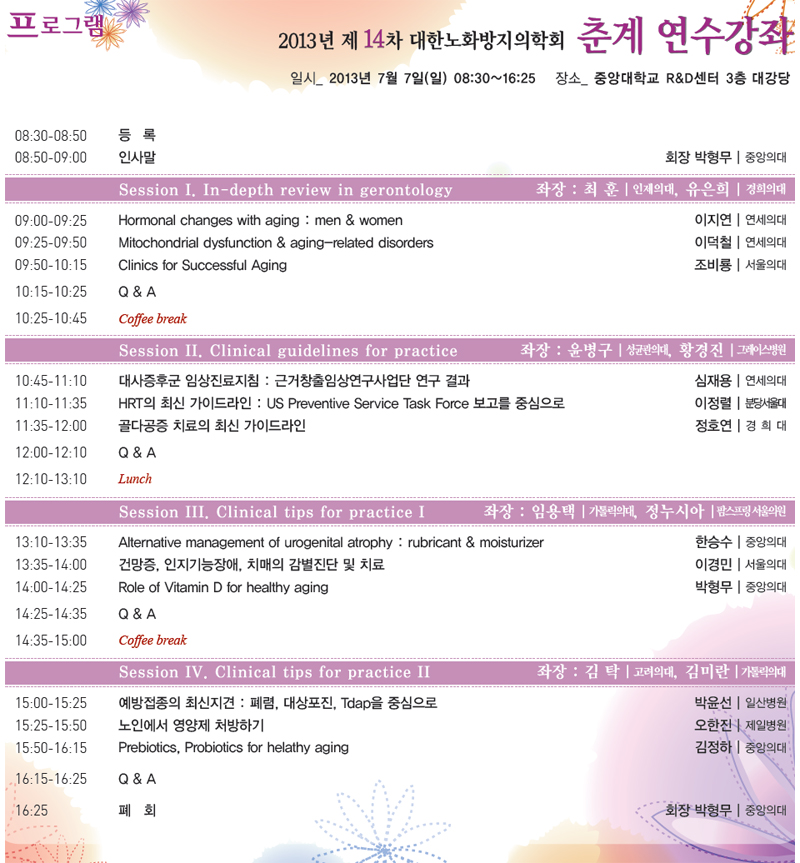 프로그램

2013년 제 14차 대한노화방지의학회 춘계 연수강좌

일시_ 2013년 7월 7일(일) 08:30~16:25 장소_ 중앙대학교 R&D센터 3층 대강당

08:30-08:50 등 록

08:50-09:00 인사말 회장 박형무 | 중앙의대

Session I. In-depth review in gerontology 좌장 : 최 훈 | 인제의대, 유은희 | 경희의대

09:00-09:25 Hormonal changes with aging : men & women 이지연 | 연세의대

09:25-09:50 Mitochondrial dysfunction & aging-related disorders 이덕철 | 연세의대

09:50-10:15 Clinics for Successful Aging 조비룡 | 서울의대

10:15-10:25 Q & A

10:25-10:45 Coffee break

Session II. Clinical guidelines for practice 좌장 : 윤병구 | 성균관의대, 황경진 | 그레이스병원

10:45-11:10 대사증후군 임상진료지침 : 근거창출임상연구사업단 연구 결과 심재용 | 연세의대

11:10-11:35 HRT의 최신 가이드라인 : US Preventive Service Task Force 보고를 중심으로 이정렬 | 분당서울대

11:35-12:00 골다공증 치료의 최신 가이드라인 정호연 | 경 희 대

12:00-12:10 Q & A

12:10-13:10 Lunch

Session III. Clinical tips for practice I 좌장 : 임용택 | 가톨릭의대, 정누시아 | 팜스프링서울의원

13:10-13:35 Alternative management of urogenital atrophy : rubricant & moisturizer 한승수 | 중앙의대

13:35-14:00 건망증, 인지기능장애, 치매의 감별진단 및 치료 이경민 | 서울의대

14:00-14:25 Role of Vitamin D for healthy aging 박형무 | 중앙의대

14:25-14:35 Q & A

14:35-15:00 Coffee break

Session IV. Clinical tips for practice II 좌장 : 김 탁 | 고려의대, 김미란 | 가톨릭의대

15:00-15:25 예방접종의 최신지견 : 폐렴, 대상포진, Tdap을 중심으로 박윤선 | 일산병원

15:25-15:50 노인에서 영양제 처방하기 오한진 | 제일병원

15:50-16:15 Prebiotics, Probiotics for helathy aging 김정하 | 중앙의대

16:15-16:25 Q & A

16:25 폐 회 회장 박형무 | 중앙의대